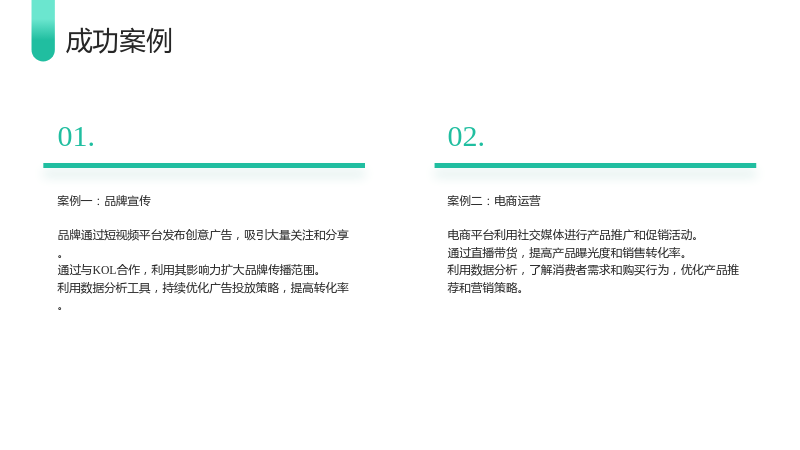 成功案例

01.

案例一：品牌宣传

品牌通过短视频平台发布创意广告，吸引大量关注和分享。
通过与KOL合作，利用其影响力扩大品牌传播范围。
利用数据分析工具，持续优化广告投放策略，提高转化率。

02.

案例二：电商运营

电商平台利用社交媒体进行产品推广和促销活动。
通过直播带货，提高产品曝光度和销售转化率。
利用数据分析，了解消费者需求和购买行为，优化产品推荐和营销策略。